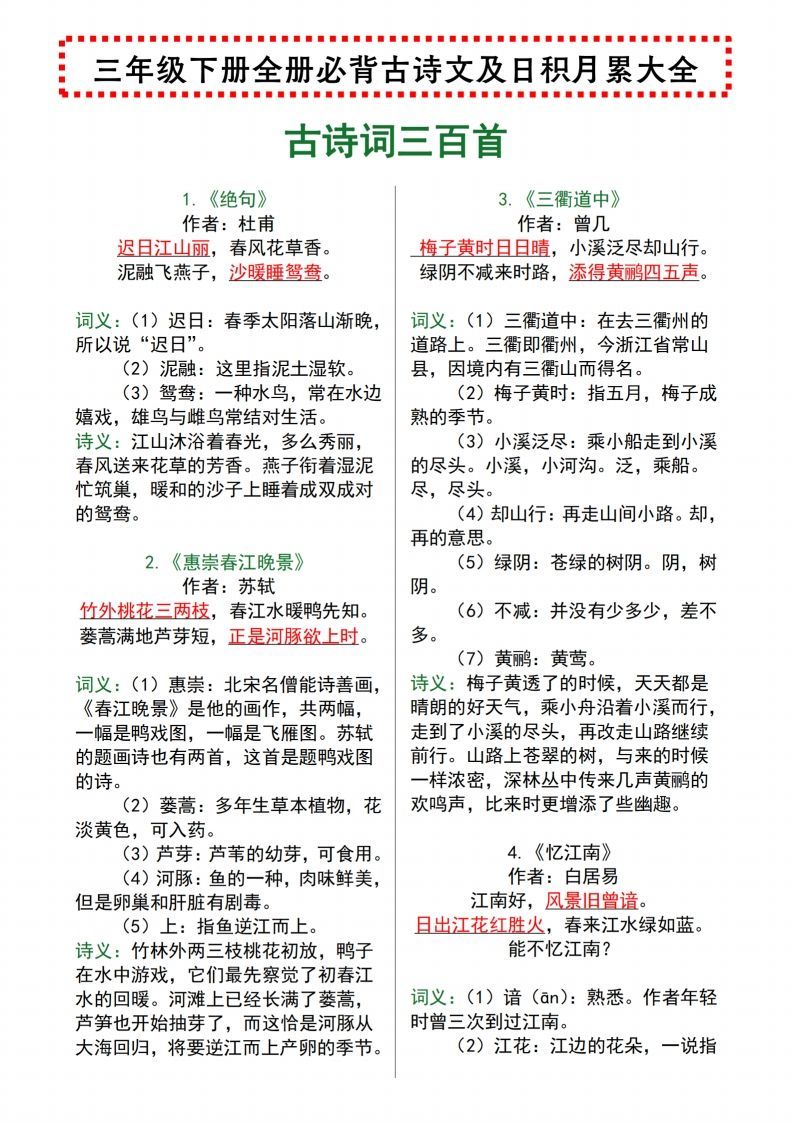 三年级下册全册必背古诗文及日积月累大全

古诗词三百首

1.《绝句》
作者：杜甫
迟日江山丽，春风花草香。
泥融飞燕子，沙暖睡鸳鸯。

词义：（1）迟日：春季太阳落山渐晚，所以说“迟日”。
（2）泥融：这里指泥土湿软。
（3）鸳鸯：一种水鸟，常在水边嬉戏，雄鸟与雌鸟常结对生活。
诗义：江山沐浴着春光，多么秀丽，春风送来花草的芳香。燕子衔着湿泥忙筑巢，暖和的沙子上睡着成双成对的鸳鸯。

2.《惠崇春江晚景》
作者：苏轼
竹外桃花三两枝，春江水暖鸭先知。
蒌蒿满地芦芽短，正是河豚欲上时。

词义：（1）惠崇：北宋名僧能诗善画，《春江晚景》是他的画作，共两幅，一幅是鸭戏图，一幅是飞雁图。苏轼的题画诗也有两首，这首是题鸭戏图的诗。
（2）蒌蒿：多年生草本植物，花淡黄色，可入药。
（3）芦芽：芦苇的幼芽，可食用。
（4）河豚：鱼的一种，肉味鲜美，但是卵巢和肝脏有剧毒。
（5）上：指鱼逆江而上。
诗义：竹林外两三枝桃花初放，鸭子在水中游戏，它们最先察觉了初春江水的回暖。河滩上已经长满了蒌蒿，芦笋也开始抽芽了，而这恰是河豚从大海回归，将要逆江而上产卵的季节。

3.《三衢道中》
作者：曾几
梅子黄时日日晴，小溪泛尽却山行。
绿阴不减来时路，添得黄鹂四五声。

词义：（1）三衢道中：在去三衢州的道路上。三衢即衢州，今浙江省常山县，因境内有三衢山而得名。
（2）梅子黄时：指五月，梅子成熟的季节。
（3）小溪泛尽：乘小船走到小溪的尽头。小溪，小河沟。泛，乘船。尽，尽头。
（4）却山行：再走山间小路。却，再的意思。
（5）绿阴：苍绿的树阴。阴，树阴。
（6）不减：并没有少多少，差不多。
（7）黄鹂：黄莺。
诗义：梅子黄透了的时候，天天都是晴朗的好天气，乘小舟沿着小溪而行，走到了小溪的尽头，再改走山路继续前行。山路上苍翠的树，与来的时候一样浓密，深林丛中传来几声黄鹂的欢鸣声，比来时更增添了些幽趣。

4.《忆江南》
作者：白居易
江南好，风景旧曾谙。
日出江花红胜火，春来江水绿如蓝。
能不忆江南？

词义：（1）谙（ān）：熟悉。作者年轻时曾三次到过江南。
（2）江花：江边的花朵，一说指